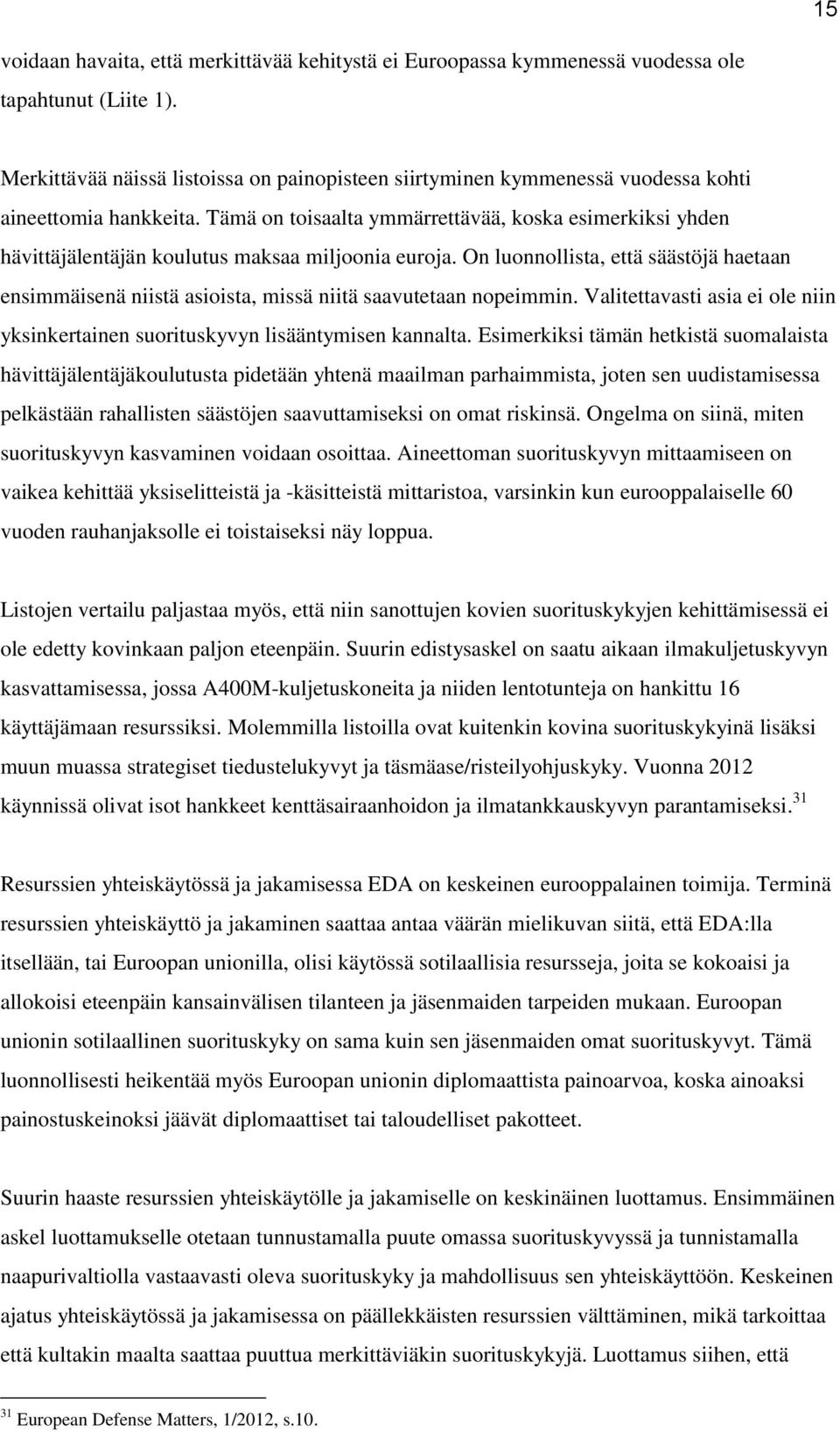 15

voidaan havaita, että merkittävää kehitystä ei Euroopassa kymmenessä vuodessa ole tapahtunut (Liite 1).

Merkittävää näissä listoissa on painopisteen siirtyminen kymmenessä vuodessa kohti aineettomia hankkeita. Tämä on toisaalta ymmärrettävää, koska esimerkiksi yhden hävittäjälentäjän koulutus maksaa miljoonia euroja. On luonnollista, että säästöjä haetaan ensimmäisenä niistä asioista, missä niitä saavutetaan nopeimmin. Valitettavasti asia ei ole niin yksinkertainen suorituskyvyn lisääntymisen kannalta. Esimerkiksi tämän hetkistä suomalaista hävittäjälentäjäkoulutusta pidetään yhtenä maailman parhaimmista, joten sen uudistamisessa pelkästään rahallisten säästöjen saavuttamiseksi on omat riskinsä. Ongelma on siinä, miten suorituskyvyn kasvaminen voidaan osoittaa. Aineettoman suorituskyvyn mittaamiseen on vaikea kehittää yksiselitteistä ja -käsitteistä mittaristoa, varsinkin kun eurooppalaiselle 60 vuoden rauhanjaksolle ei toistaiseksi näy loppua.

Listojen vertailu paljastaa myös, että niin sanottujen kovien suorituskykyjen kehittämisessä ei ole edetty kovinkaan paljon eteenpäin. Suurin edistysaskel on saatu aikaan ilmakuljetuskyvyn kasvattamisessa, jossa A400M-kuljetuskoneita ja niiden lentotunteja on hankittu 16 käyttäjämaan resurssiksi. Molemmilla listoilla ovat kuitenkin kovina suorituskykyinä lisäksi muun muassa strategiset tiedustelukyvyt ja täsmäase/risteilyohjuskyky. Vuonna 2012 käynnissä olivat isot hankkeet kenttäsairaanhoidon ja ilmatankkauskyvyn parantamiseksi.$^{31}$

Resurssien yhteiskäytössä ja jakamisessa EDA on keskeinen eurooppalainen toimija. Terminä resurssien yhteiskäyttö ja jakaminen saattaa antaa väärän mielikuvan siitä, että EDA:lla itsellään, tai Euroopan unionilla, olisi käytössä sotilaallisia resursseja, joita se kokoaisi ja allokoisi eteenpäin kansainvälisen tilanteen ja jäsenmaiden tarpeiden mukaan. Euroopan unionin sotilaallinen suorituskyky on sama kuin sen jäsenmaiden omat suorituskyvyt. Tämä luonnollisesti heikentää myös Euroopan unionin diplomaattista painoarvoa, koska ainoaksi painostuskeinoksi jäävät diplomaattiset tai taloudelliset pakotteet.

Suurin haaste resurssien yhteiskäytölle ja jakamiselle on keskinäinen luottamus. Ensimmäinen askel luottamukselle otetaan tunnustamalla puute omassa suorituskyvyssä ja tunnistamalla naapurivaltiolla vastaavasti oleva suorituskyky ja mahdollisuus sen yhteiskäyttöön. Keskeinen ajatus yhteiskäytössä ja jakamisessa on päällekkäisten resurssien välttäminen, mikä tarkoittaa että kultakin maalta saattaa puuttua merkittäviäkin suorituskykyjä. Luottamus siihen, että

$^{31}$ European Defense Matters, 1/2012, s.10.